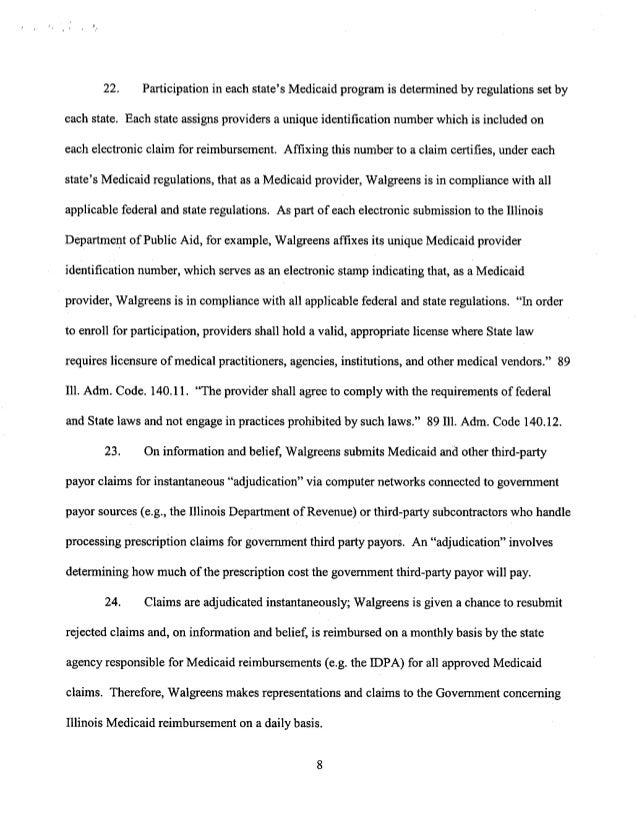 22. Participation in each state's Medicaid program is determined by regulations set by each state. Each state assigns providers a unique identification number which is included on each electronic claim for reimbursement. Affixing this number to a claim certifies, under each state's Medicaid regulations, that as a Medicaid provider, Walgreens is in compliance with all applicable federal and state regulations. As part of each electronic submission to the Illinois Department of Public Aid, for example, Walgreens affixes its unique Medicaid provider identification number, which serves as an electronic stamp indicating that, as a Medicaid provider, Walgreens is in compliance with all applicable federal and state regulations. "In order to enroll for participation, providers shall hold a valid, appropriate license where State law requires licensure of medical practitioners, agencies, institutions, and other medical vendors." 89 Ill. Adm. Code. 140.11. "The provider shall agree to comply with the requirements of federal and State laws and not engage in practices prohibited by such laws." 89 Ill. Adm. Code 140.12.

23. On information and belief, Walgreens submits Medicaid and other third-party payor claims for instantaneous "adjudication" via computer networks connected to government payor sources (e.g., the Illinois Department of Revenue) or third-party subcontractors who handle processing prescription claims for government third party payors. An "adjudication" involves determining how much of the prescription cost the government third-party payor will pay.

24. Claims are adjudicated instantaneously; Walgreens is given a chance to resubmit rejected claims and, on information and belief, is reimbursed on a monthly basis by the state agency responsible for Medicaid reimbursements (e.g. the IDPA) for all approved Medicaid claims. Therefore, Walgreens makes representations and claims to the Government concerning Illinois Medicaid reimbursement on a daily basis.

8